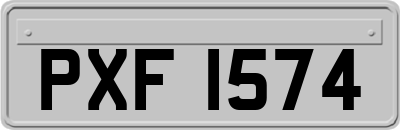 PXF 1574